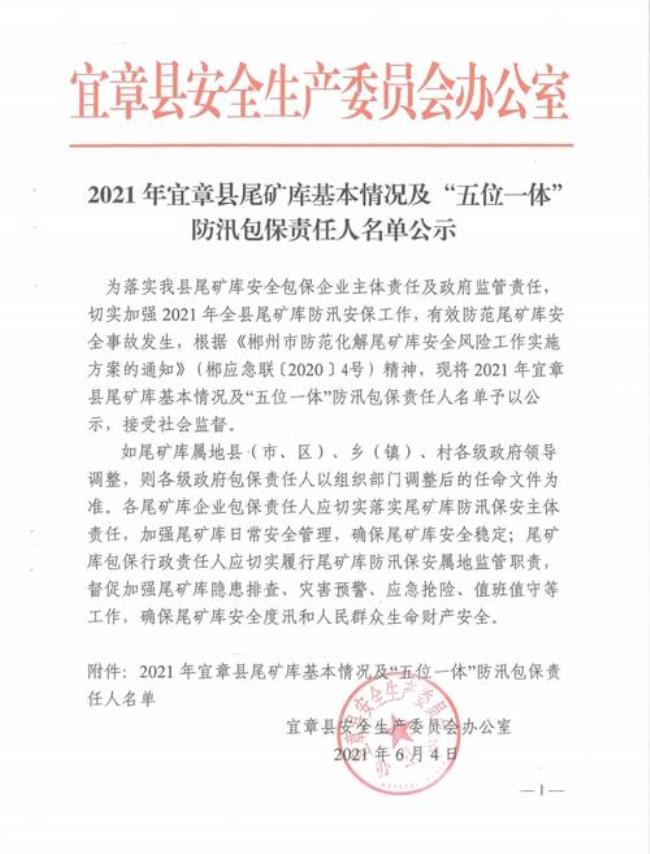 宜章县安全生产委员会办公室

2021年宜章县尾矿库基本情况及“五位一体”防汛包保责任人名单公示

为落实我县尾矿库安全包保企业主体责任及政府监管责任，切实加强2021年全县尾矿库防汛安保工作，有效防范尾矿库安全事故发生，根据《郴州市防范化解尾矿库安全风险工作实施方案的通知》（郴应急联〔2020〕4号）精神，现将2021年宜章县尾矿库基本情况及“五位一体”防汛包保责任人名单予以公示，接受社会监督。

如尾矿库属地县（市、区）、乡（镇）、村各级政府领导调整，则各级政府包保责任人以组织部门调整后的任命文件为准。各尾矿库企业包保责任人应切实落实尾矿库防汛保安主体责任，加强尾矿库日常安全管理，确保尾矿库安全稳定；尾矿库包保行政责任人应切实履行尾矿库防汛保安属地监管职责，督促加强尾矿库隐患排查、灾害预警、应急抢险、值班值守等工作，确保尾矿库安全度汛和人民群众生命财产安全。

附件：2021年宜章县尾矿库基本情况及“五位一体”防汛包保责任人名单

宜章县安全生产委员会办公室
2021年6月4日

宜章县安全生产委员会办公室

—1—